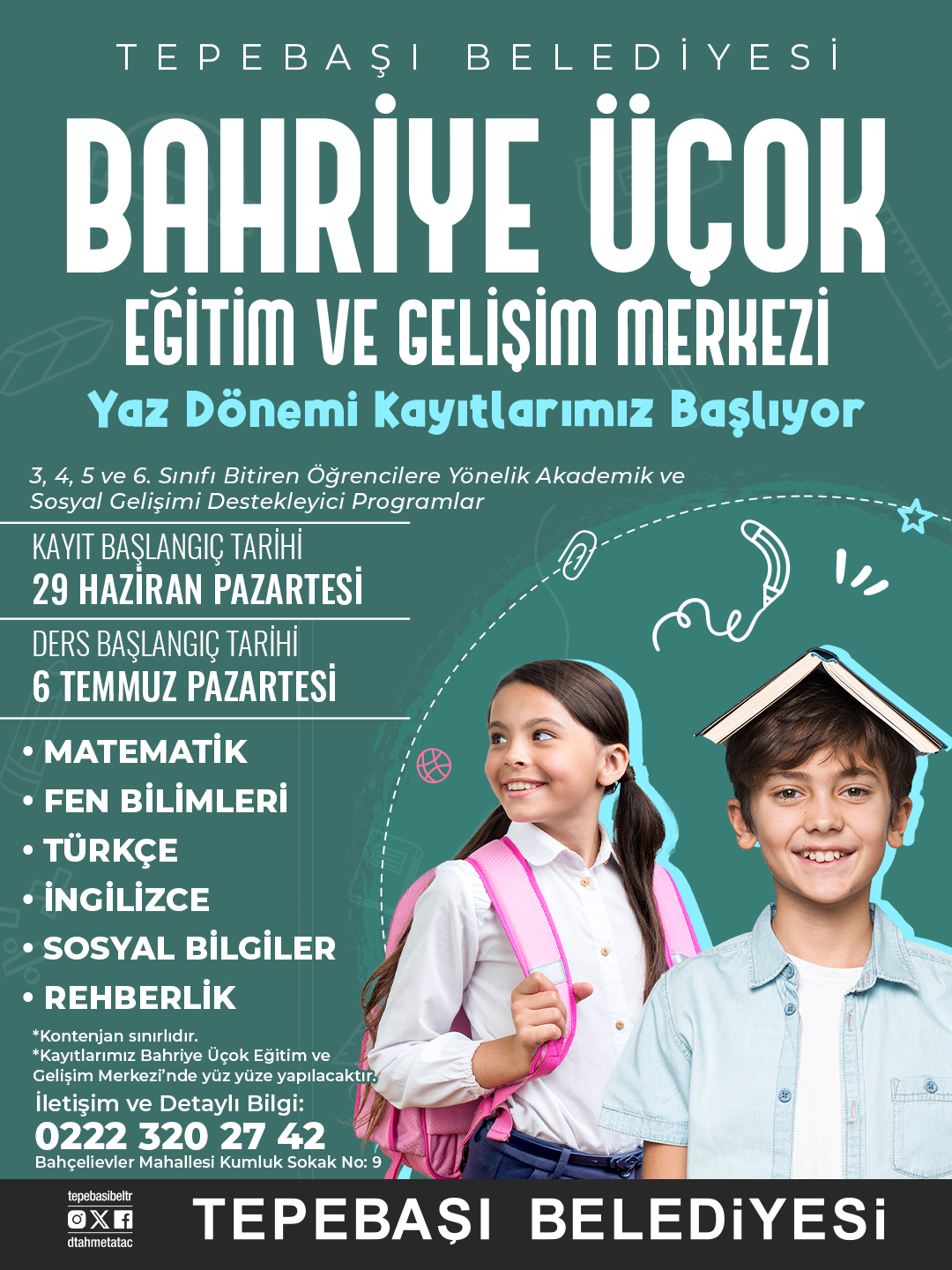 TEPEBAŞI BELEDİYESİ

BAHRİYE ÜÇOK

EĞİTİM VE GELİŞİM MERKEZİ

Yaz Dönemi Kayıtlarımız Başlıyor

3, 4, 5 ve 6. Sınıfı Bitiren Öğrencilere Yönelik Akademik ve Sosyal Gelişimi Destekleyici Programlar

KAYIT BAŞLANGIÇ TARİHİ
29 HAZİRAN PAZARTESİ

DERS BAŞLANGIÇ TARİHİ
6 TEMMUZ PAZARTESİ

• MATEMATİK
• FEN BİLİMLERİ
• TÜRKÇE
• İNGİLİZCE
• SOSYAL BİLGİLER
• REHBERLİK

*Kontenjan sınırlıdır.
*Kayıtlarımız Bahriye Üçok Eğitim ve Gelişim Merkezi'nde yüz yüze yapılacaktır.

İletişim ve Detaylı Bilgi:
0222 320 27 42
Bahçelievler Mahallesi Kumluk Sokak No: 9

tepebasibeltr
dtahmetatac

TEPEBAŞI BELEDİYESİ